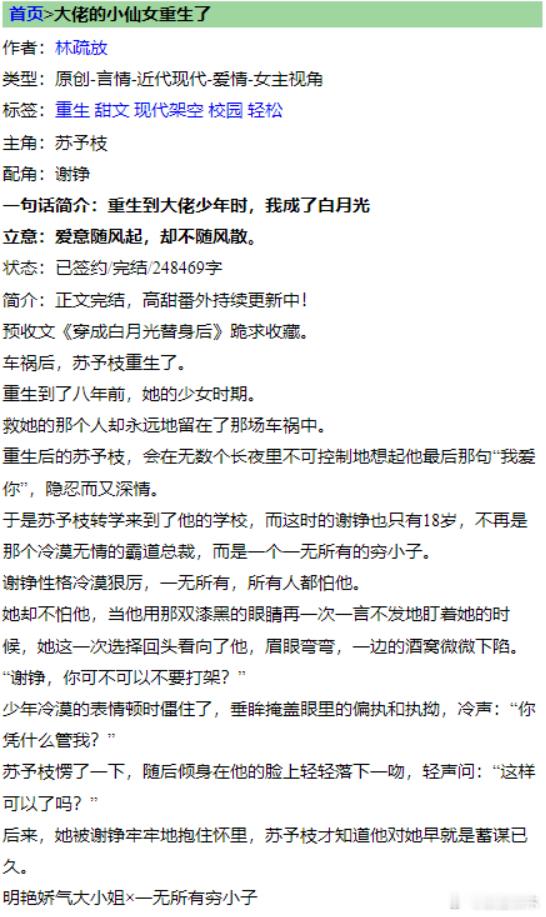 首页>大佬的小仙女重生了

作者：林疏放

类型：原创-言情-近代现代-爱情-女主视角

标签：重生 甜文 现代架空 校园 轻松

主角：苏予枝

配角：谢铮

一句话简介：重生到大佬少年时，我成了白月光

立意：爱意随风起，却不随风散。

状态：已签约/完结/248469字

简介：正文完结，高甜番外持续更新中！

预收文《穿成白月光替身后》跪求收藏。

车祸后，苏予枝重生了。

重生到了八年前，她的少女时期。

救她的那个人却永远地留在了那场车祸中。

重生后的苏予枝，会在无数个长夜里不可控制地想起他最后那句“我爱你”，隐忍而又深情。

于是苏予枝转学来到了他的学校，而这时的谢铮也只有18岁，不再是那个冷漠无情的霸道总裁，而是一个一无所有的穷小子。

谢铮性格冷漠狠厉，一无所有，所有人都怕他。

她却不怕他，当他用那双漆黑的眼睛再一次一言不发地盯着她的时候，她这一次选择回头看向了他，眉眼弯弯，一边的酒窝微微下陷。

“谢铮，你可不可以不要打架？”

少年冷漠的表情顿时僵住了，垂眸掩盖眼里的偏执和执拗，冷声：“你凭什么管我？”

苏予枝愣了一下，随后倾身在他的脸上轻轻落下一吻，轻声问：“这样可以了吗？”

后来，她被谢铮牢牢地抱住怀里，苏予枝才知道他对她早就是蓄谋已久。

明艳娇气大小姐×一无所有穷小子